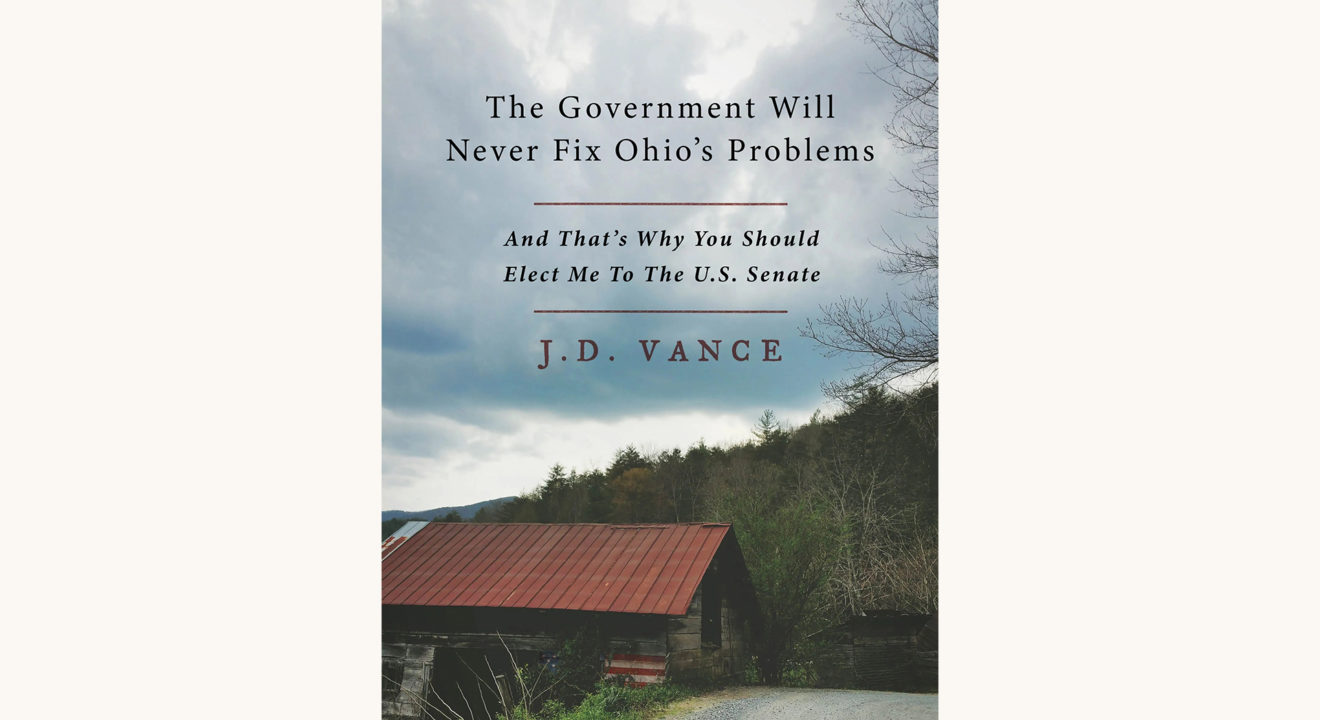 The Government Will Never Fix Ohio's Problems

And That's Why You Should Elect Me To The U.S. Senate

J.D. VANCE